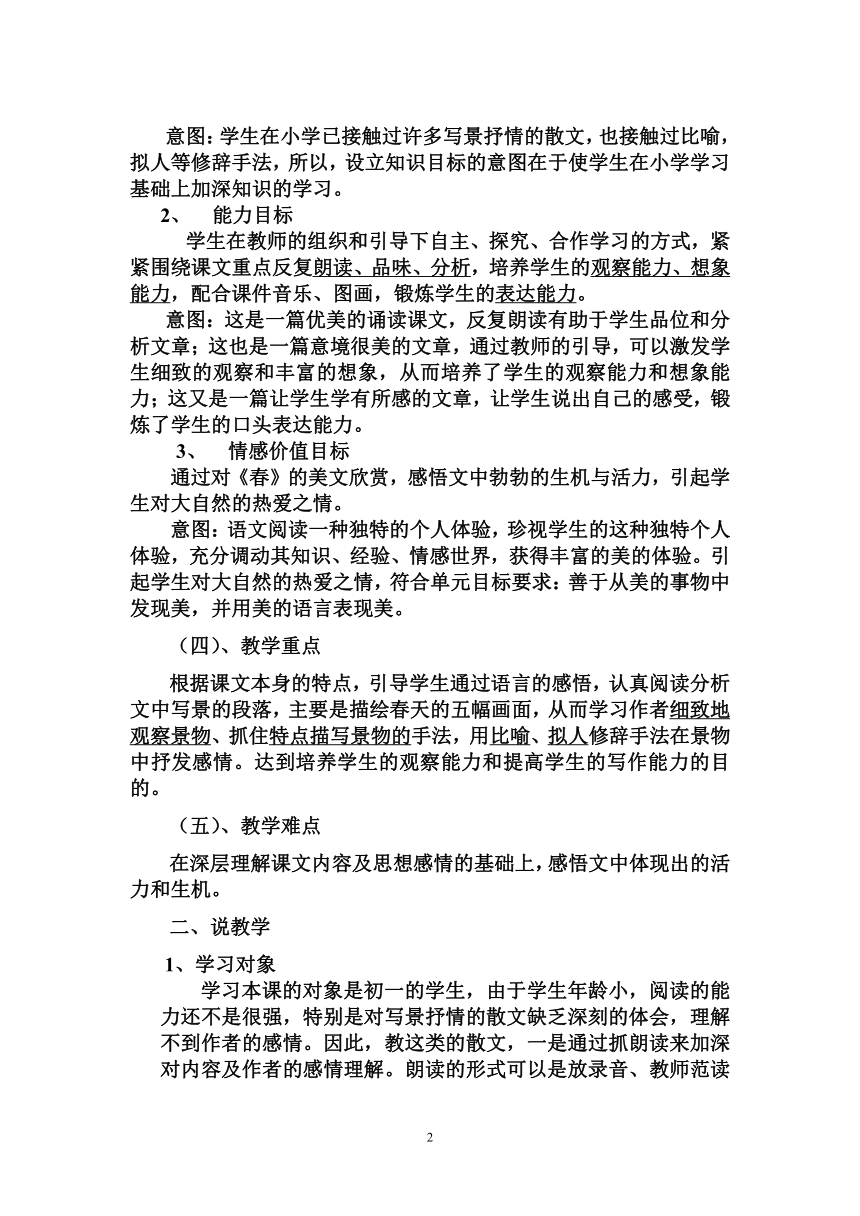 意图：学生在小学已接触过许多写景抒情的散文，也接触过比喻，拟人等修辞手法，所以，设立知识目标的意图在于使学生在小学学习基础上加深知识的学习。

2、　能力目标

学生在教师的组织和引导下自主、探究、合作学习的方式，紧紧围绕课文重点反复朗读、品味、分析，培养学生的观察能力、想象能力，配合课件音乐、图画，锻炼学生的表达能力。

意图：这是一篇优美的诵读课文，反复朗读有助于学生品位和分析文章；这也是一篇意境很美的文章，通过教师的引导，可以激发学生细致的观察和丰富的想象，从而培养了学生的观察能力和想象能力；这又是一篇让学生学有所感的文章，让学生说出自己的感受，锻炼了学生的口头表达能力。

3、　情感价值目标

通过对《春》的美文欣赏，感悟文中勃勃的生机与活力，引起学生对大自然的热爱之情。

意图：语文阅读一种独特的个人体验，珍视学生的这种独特个人体验，充分调动其知识、经验、情感世界，获得丰富的美的体验。引起学生对大自然的热爱之情，符合单元目标要求：善于从美的事物中发现美，并用美的语言表现美。

（四）、教学重点

根据课文本身的特点，引导学生通过语言的感悟，认真阅读分析文中写景的段落，主要是描绘春天的五幅画面，从而学习作者细致地观察景物、抓住特点描写景物的手法，用比喻、拟人修辞手法在景物中抒发感情。达到培养学生的观察能力和提高学生的写作能力的目的。

（五）、教学难点

在深层理解课文内容及思想感情的基础上，感悟文中体现出的活力和生机。

二、说教学

1、学习对象

学习本课的对象是初一的学生，由于学生年龄小，阅读的能力还不是很强，特别是对写景抒情的散文缺乏深刻的体会，理解不到作者的感情。因此，教这类的散文，一是通过抓朗读来加深对内容及作者的感情理解。朗读的形式可以是放录音、教师范读

2